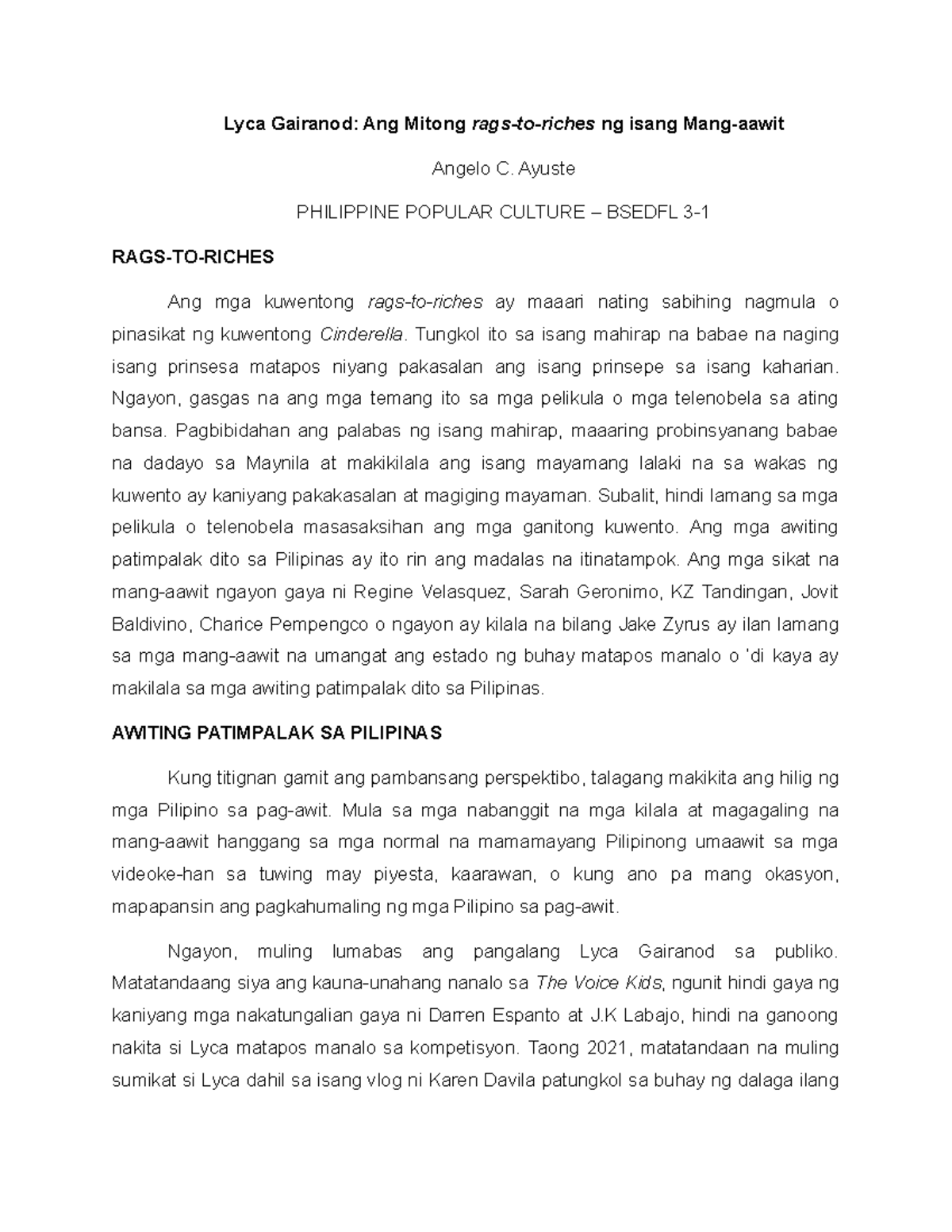 Lyca Gairanod: Ang Mitong rags-to-riches ng isang Mang-aawit

Angelo C. Ayuste

PHILIPPINE POPULAR CULTURE – BSEDFL 3-1

RAGS-TO-RICHES

Ang mga kuwentong rags-to-riches ay maaari nating sabihing nagmula o pinasikat ng kuwentong Cinderella. Tungkol ito sa isang mahirap na babae na naging isang prinsesa matapos niyang pakasalan ang isang prinsepe sa isang kaharian. Ngayon, gasgas na ang mga temang ito sa mga pelikula o mga telenobela sa ating bansa. Pagbibidahan ang palabas ng isang mahirap, maaaring probinsyanang babae na dadayo sa Maynila at makikilala ang isang mayamang lalaki na sa wakas ng kuwento ay kaniyang pakakasalan at magiging mayaman. Subalit, hindi lamang sa mga pelikula o telenobela masasaksihan ang mga ganitong kuwento. Ang mga awiting patimpalak dito sa Pilipinas ay ito rin ang madalas na itinatampok. Ang mga sikat na mang-aawit ngayon gaya ni Regine Velasquez, Sarah Geronimo, KZ Tandingan, Jovit Baldivino, Charice Pempengco o ngayon ay kilala na bilang Jake Zyrus ay ilan lamang sa mga mang-aawit na umangat ang estado ng buhay matapos manalo o 'di kaya ay makilala sa mga awiting patimpalak dito sa Pilipinas.

AWITING PATIMPALAK SA PILIPINAS

Kung titignan gamit ang pambansang perspektibo, talagang makikita ang hilig ng mga Pilipino sa pag-awit. Mula sa mga nabanggit na mga kilala at magagaling na mang-aawit hanggang sa mga normal na mamamayang Pilipinong umaawit sa mga videoke-han sa tuwing may piyesta, kaarawan, o kung ano pa mang okasyon, mapapansin ang pagkahumaling ng mga Pilipino sa pag-awit.

Ngayon, muling lumabas ang pangalang Lyca Gairanod sa publiko. Matatandaang siya ang kauna-unahang nanalo sa The Voice Kids, ngunit hindi gaya ng kaniyang mga nakatungalian gaya ni Darren Espanto at J.K Labajo, hindi na ganoong nakita si Lyca matapos manalo sa kompetisyon. Taong 2021, matatandaan na muling sumikat si Lyca dahil sa isang vlog ni Karen Davila patungkol sa buhay ng dalaga ilang